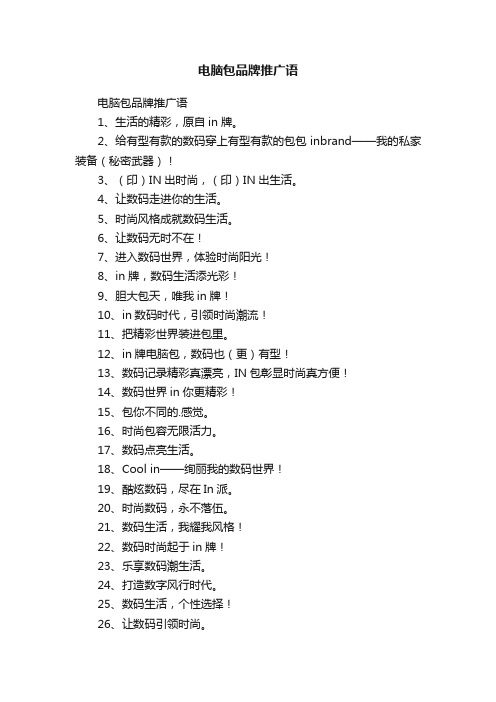 电脑包品牌推广语

电脑包品牌推广语

1、生活的精彩，原自 in 牌。

2、给有型有款的数码穿上有型有款的包包 inbrand——我的私家装备（秘密武器）！

3、（印）IN 出时尚，（印）IN 出生活。

4、让数码走进你的生活。

5、时尚风格成就数码生活。

6、让数码无时不在！

7、进入数码世界，体验时尚阳光！

8、in 牌，数码生活添光彩！

9、胆大包天，唯我 in 牌！

10、in 数码时代，引领时尚潮流！

11、把精彩世界装进包里。

12、in 牌电脑包，数码也（更）有型！

13、数码记录精彩真漂亮，IN 包彰显时尚真方便！

14、数码世界 in 你更精彩！

15、包你不同的.感觉。

16、时尚包容无限活力。

17、数码点亮生活。

18、Cool in——绚丽我的数码世界！

19、酷炫数码，尽在 In 派。

20、时尚数码，永不落伍。

21、数码生活，我耀我风格！

22、数码时尚起于 in 牌！

23、乐享数码潮生活。

24、打造数字风行时代。

25、数码生活，个性选择！

26、让数码引领时尚。